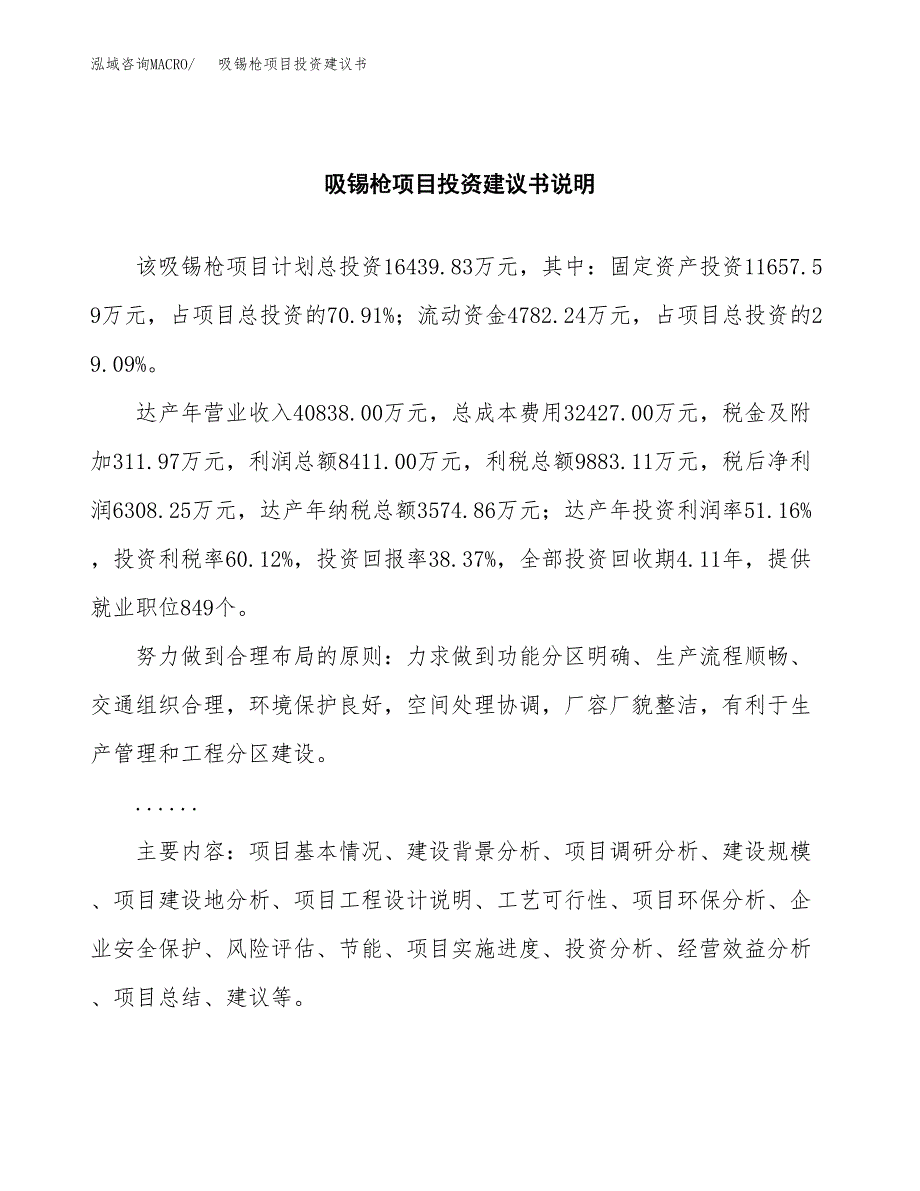 泓域咨询MACRO/　吸锡枪项目投资建议书

吸锡枪项目投资建议书说明

该吸锡枪项目计划总投资16439.83万元，其中：固定资产投资11657.59万元，占项目总投资的70.91%；流动资金4782.24万元，占项目总投资的29.09%。

达产年营业收入40838.00万元，总成本费用32427.00万元，税金及附加311.97万元，利润总额8411.00万元，利税总额9883.11万元，税后净利润6308.25万元，达产年纳税总额3574.86万元；达产年投资利润率51.16%，投资利税率60.12%，投资回报率38.37%，全部投资回收期4.11年，提供就业职位849个。

努力做到合理布局的原则：力求做到功能分区明确、生产流程顺畅、交通组织合理，环境保护良好，空间处理协调，厂容厂貌整洁，有利于生产管理和工程分区建设。

......

主要内容：项目基本情况、建设背景分析、项目调研分析、建设规模、项目建设地分析、项目工程设计说明、工艺可行性、项目环保分析、企业安全保护、风险评估、节能、项目实施进度、投资分析、经营效益分析、项目总结、建议等。